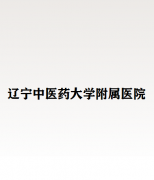 辽宁中医药大学附属医院